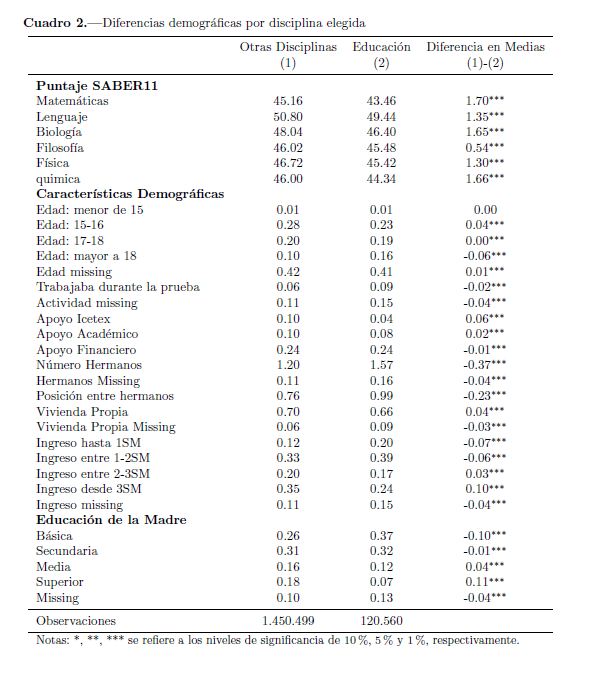 **Cuadro 2.**—Diferencias demográficas por disciplina elegida

| | Otras Disciplinas (1) | Educación (2) | Diferencia en Medias (1)-(2) |
|---|---|---|---|
| **Puntaje SABER11** | | | |
| Matemáticas | 45.16 | 43.46 | 1.70*** |
| Lenguaje | 50.80 | 49.44 | 1.35*** |
| Biología | 48.04 | 46.40 | 1.65*** |
| Filosofía | 46.02 | 45.48 | 0.54*** |
| Física | 46.72 | 45.42 | 1.30*** |
| quimica | 46.00 | 44.34 | 1.66*** |
| **Características Demográficas** | | | |
| Edad: menor de 15 | 0.01 | 0.01 | 0.00 |
| Edad: 15-16 | 0.28 | 0.23 | 0.04*** |
| Edad: 17-18 | 0.20 | 0.19 | 0.00*** |
| Edad: mayor a 18 | 0.10 | 0.16 | -0.06*** |
| Edad missing | 0.42 | 0.41 | 0.01*** |
| Trabajaba durante la prueba | 0.06 | 0.09 | -0.02*** |
| Actividad missing | 0.11 | 0.15 | -0.04*** |
| Apoyo Icetex | 0.10 | 0.04 | 0.06*** |
| Apoyo Académico | 0.10 | 0.08 | 0.02*** |
| Apoyo Financiero | 0.24 | 0.24 | -0.01*** |
| Número Hermanos | 1.20 | 1.57 | -0.37*** |
| Hermanos Missing | 0.11 | 0.16 | -0.04*** |
| Posición entre hermanos | 0.76 | 0.99 | -0.23*** |
| Vivienda Propia | 0.70 | 0.66 | 0.04*** |
| Vivienda Propia Missing | 0.06 | 0.09 | -0.03*** |
| Ingreso hasta 1SM | 0.12 | 0.20 | -0.07*** |
| Ingreso entre 1-2SM | 0.33 | 0.39 | -0.06*** |
| Ingreso entre 2-3SM | 0.20 | 0.17 | 0.03*** |
| Ingreso desde 3SM | 0.35 | 0.24 | 0.10*** |
| Ingreso missing | 0.11 | 0.15 | -0.04*** |
| **Educación de la Madre** | | | |
| Básica | 0.26 | 0.37 | -0.10*** |
| Secundaria | 0.31 | 0.32 | -0.01*** |
| Media | 0.16 | 0.12 | 0.04*** |
| Superior | 0.18 | 0.07 | 0.11*** |
| Missing | 0.10 | 0.13 | -0.04*** |
| Observaciones | 1.450.499 | 120.560 | |

Notas: *, **, *** se refiere a los niveles de significancia de 10 %, 5 % y 1 %, respectivamente.